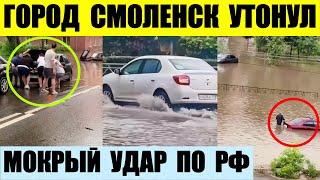 ГОРОД СМОЛЕНСК УТОНУЛ

МОКРЫЙ УДАР ПО РФ